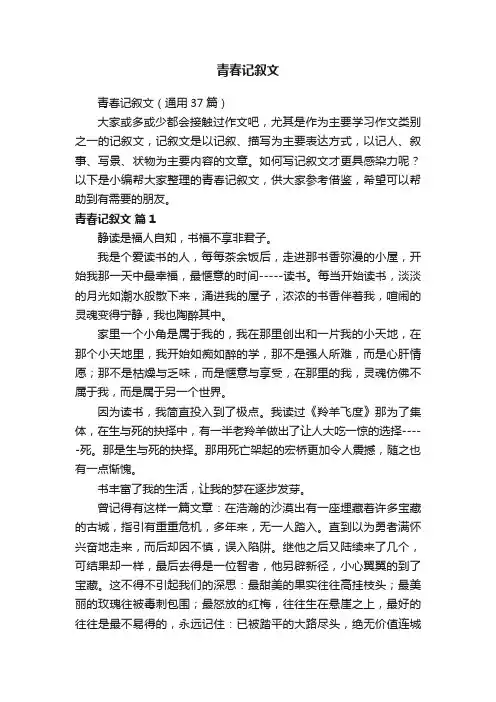 青春记叙文

青春记叙文（通用 37 篇）

大家或多或少都会接触过作文吧，尤其是作为主要学习作文类别之一的记叙文，记叙文是以记叙、描写为主要表达方式，以记人、叙事、写景、状物为主要内容的文章。如何写记叙文才更具感染力呢？以下是小编帮大家整理的青春记叙文，供大家参考借鉴，希望可以帮助到有需要的朋友。

青春记叙文 篇 1

静读是福人自知，书福不享非君子。

我是个爱读书的人，每每茶余饭后，走进那书香弥漫的小屋，开始我那一天中最幸福，最惬意的时间-----读书。每当开始读书，淡淡的月光如潮水般散下来，涌进我的屋子，浓浓的书香伴着我，喧闹的灵魂变得宁静，我也陶醉其中。

家里一个小角是属于我的，我在那里创出和一片我的小天地，在那个小天地里，我开始如痴如醉的学，那不是强人所难，而是心肝情愿；那不是枯燥与乏味，而是惬意与享受，在那里的我，灵魂仿佛不属于我，而是属于另一个世界。

因为读书，我简直投入到了极点。我读过《羚羊飞度》那为了集体，在生与死的抉择中，有一半老羚羊做出了让人大吃一惊的选择-----死。那是生与死的抉择。那用死亡架起的宏桥更加令人震撼，随之也有一点惭愧。

书丰富了我的生活，让我的梦在逐步发芽。

曾记得有这样一篇文章：在浩瀚的沙漠出有一座埋藏着许多宝藏的古城，指引有重重危机，多年来，无一人踏入。直到以为勇者满怀兴奋地走来，而后却因不慎，误入陷阱。继他之后又陆续来了几个，可结果却一样，最后去得是一位智者，他另辟新径，小心翼翼的到了宝藏。这不得不引起我们的深思：最甜美的果实往往高挂枝头；最美丽的玫瑰往被毒刺包围；最怒放的红梅，往往生在悬崖之上，最好的往往是最不易得的，永远记住：已被踏平的大路尽头，绝无价值连城